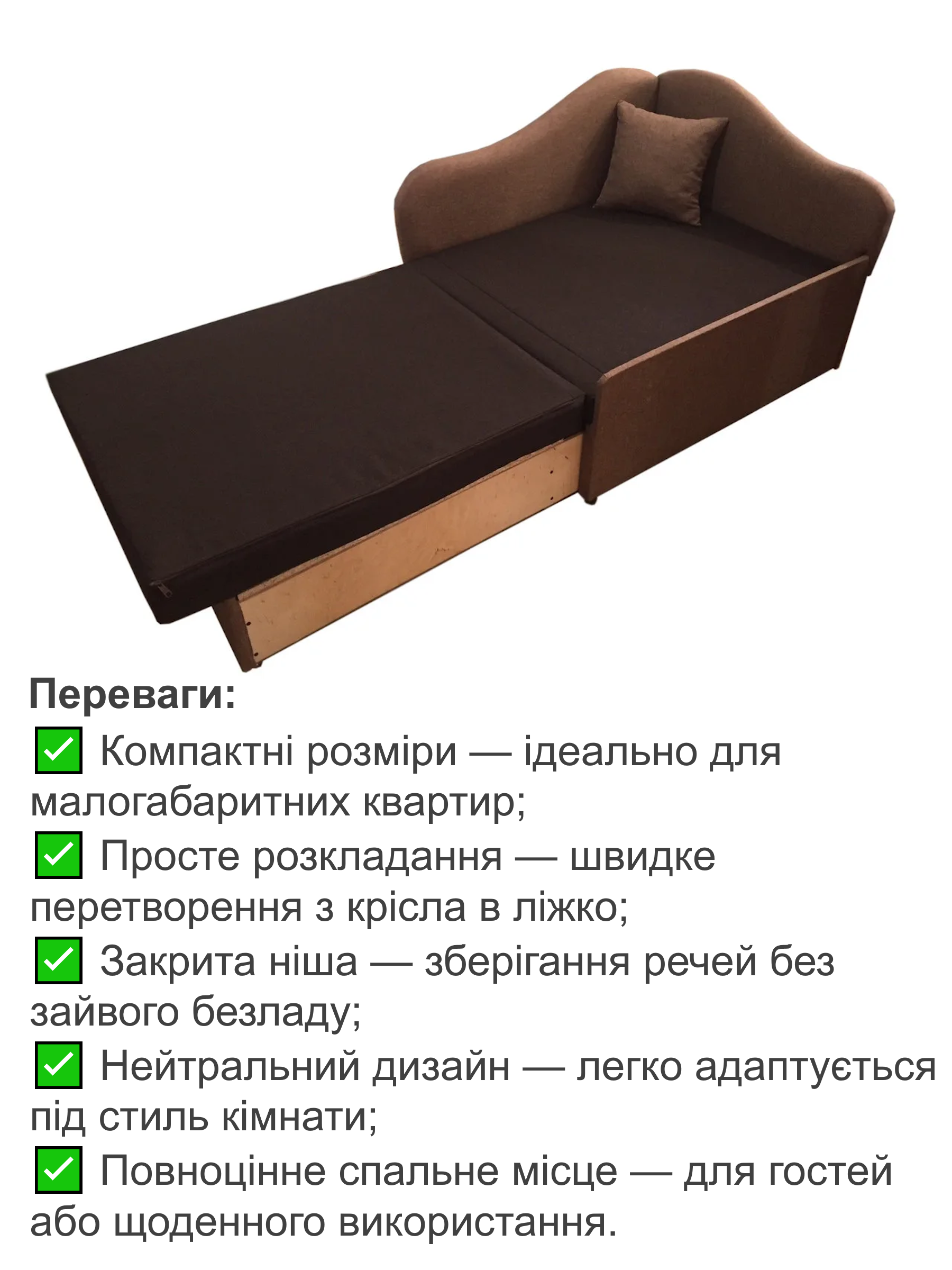 Переваги:

✅ Компактні розміри — ідеально для малогабаритних квартир;

✅ Просте розкладання — швидке перетворення з крісла в ліжко;

✅ Закрита ніша — зберігання речей без зайвого безладу;

✅ Нейтральний дизайн — легко адаптується під стиль кімнати;

✅ Повноцінне спальне місце — для гостей або щоденного використання.